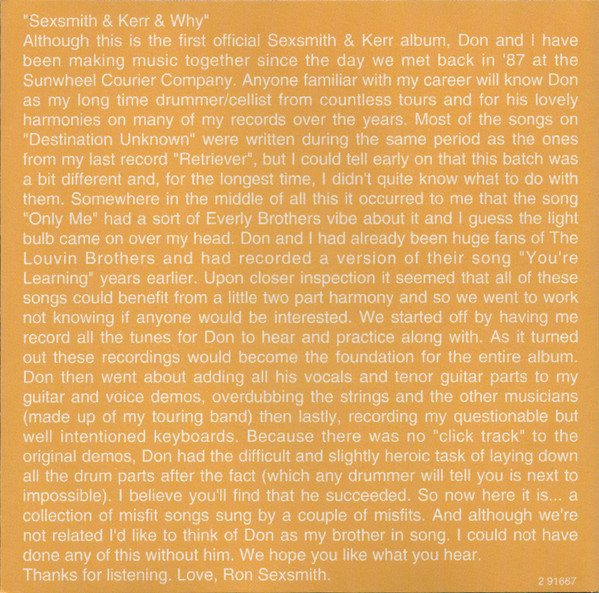 "Sexsmith & Kerr & Why"
Although this is the first official Sexsmith & Kerr album, Don and I have been making music together since the day we met back in '87 at the Sunwheel Courier Company. Anyone familiar with my career will know Don as my long time drummer/cellist from countless tours and for his lovely harmonies on many of my records over the years. Most of the songs on "Destination Unknown" were written during the same period as the ones from my last record "Retriever", but I could tell early on that this batch was a bit different and, for the longest time, I didn't quite know what to do with them. Somewhere in the middle of all this it occurred to me that the song "Only Me" had a sort of Everly Brothers vibe about it and I guess the light bulb came on over my head. Don and I had already been huge fans of The Louvin Brothers and had recorded a version of their song "You're Learning" years earlier. Upon closer inspection it seemed that all of these songs could benefit from a little two part harmony and so we went to work not knowing if anyone would be interested. We started off by having me record all the tunes for Don to hear and practice along with. As it turned out these recordings would become the foundation for the entire album. Don then went about adding all his vocals and tenor guitar parts to my guitar and voice demos, overdubbing the strings and the other musicians (made up of my touring band) then lastly, recording my questionable but well intentioned keyboards. Because there was no "click track" to the original demos, Don had the difficult and slightly heroic task of laying down all the drum parts after the fact (which any drummer will tell you is next to impossible). I believe you'll find that he succeeded. So now here it is... a collection of misfit songs sung by a couple of misfits. And although we're not related I'd like to think of Don as my brother in song. I could not have done any of this without him. We hope you like what you hear.
Thanks for listening. Love, Ron Sexsmith.
2 91667